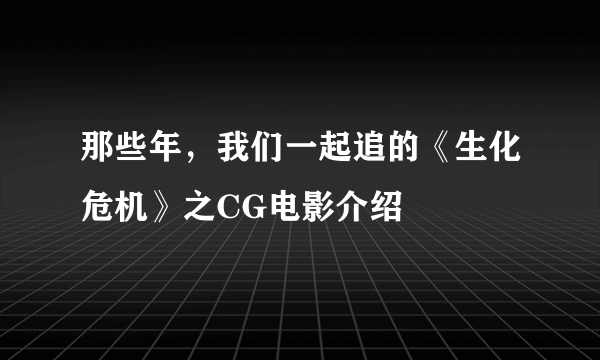 那些年，我们一起追的《生化危机》之CG电影介绍